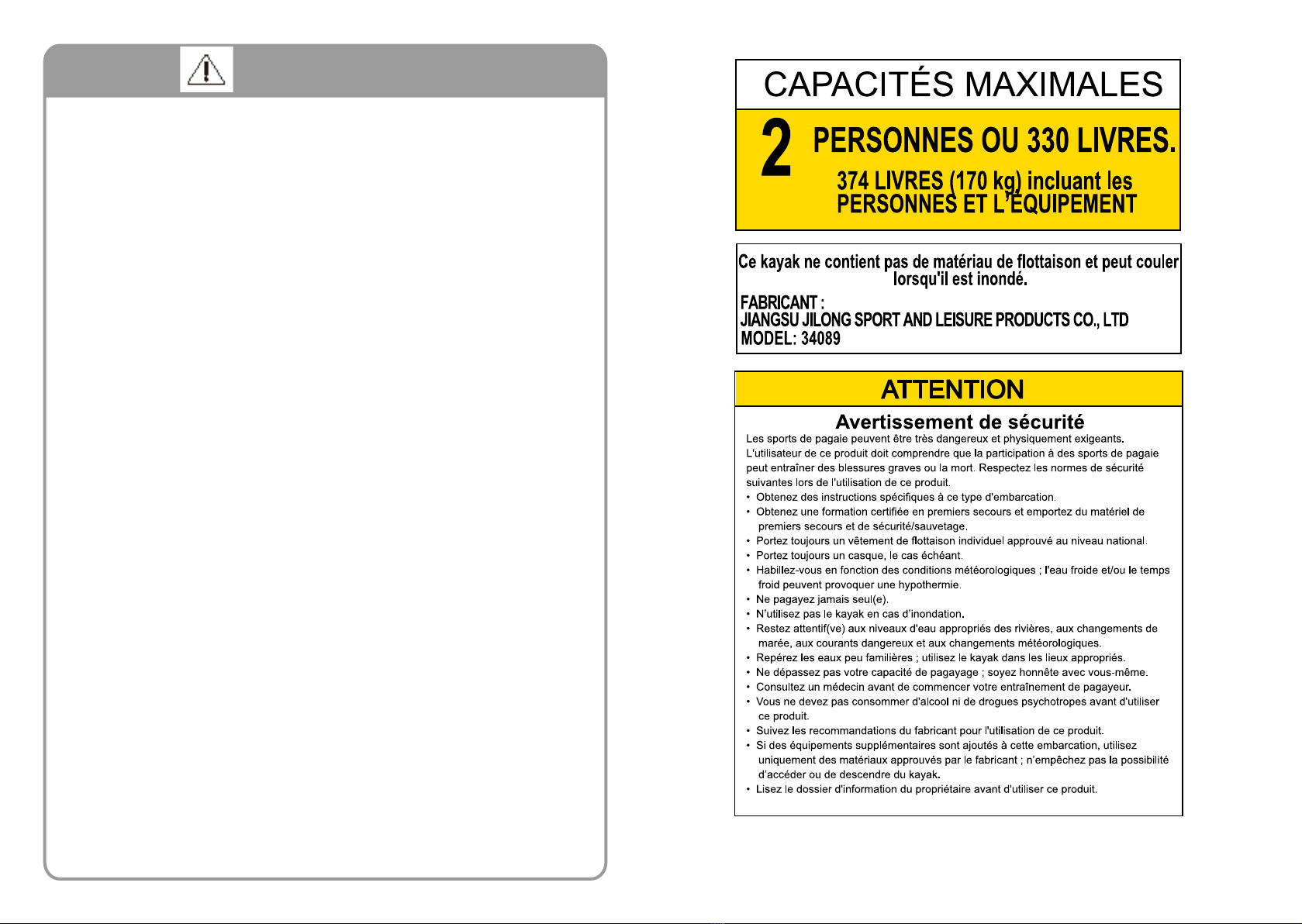 CAPACITÉS MAXIMALES

2 PERSONNES OU 330 LIVRES.

374 LIVRES (170 kg) incluant les PERSONNES ET L'ÉQUIPEMENT

Ce kayak ne contient pas de matériau de flottaison et peut couler lorsqu'il est inondé.

FABRICANT :
JIANGSU JILONG SPORT AND LEISURE PRODUCTS CO., LTD
MODEL: 34089

ATTENTION

Avertissement de sécurité

Les sports de pagaie peuvent être très dangereux et physiquement exigeants. L'utilisateur de ce produit doit comprendre que la participation à des sports de pagaie peut entraîner des blessures graves ou la mort. Respectez les normes de sécurité suivantes lors de l'utilisation de ce produit.

• Obtenez des instructions spécifiques à ce type d'embarcation.
• Obtenez une formation certifiée en premiers secours et emportez du matériel de premiers secours et de sécurité/sauvetage.
• Portez toujours un vêtement de flottaison individuel approuvé au niveau national.
• Portez toujours un casque, le cas échéant.
• Habillez-vous en fonction des conditions météorologiques ; l'eau froide et/ou le temps froid peuvent provoquer une hypothermie.
• Ne pagayez jamais seul(e).
• N'utilisez pas le kayak en cas d'inondation.
• Restez attentif(ve) aux niveaux d'eau appropriés des rivières, aux changements de marée, aux courants dangereux et aux changements météorologiques.
• Repérez les eaux peu familières ; utilisez le kayak dans les lieux appropriés.
• Ne dépassez pas votre capacité de pagayage ; soyez honnête avec vous-même.
• Consultez un médecin avant de commencer votre entraînement de pagayeur.
• Vous ne devez pas consommer d'alcool ni de drogues psychotropes avant d'utiliser ce produit.
• Suivez les recommandations du fabricant pour l'utilisation de ce produit.
• Si des équipements supplémentaires sont ajoutés à cette embarcation, utilisez uniquement des matériaux approuvés par le fabricant ; n'empêchez pas la possibilité d'accéder ou de descendre du kayak.
• Lisez le dossier d'information du propriétaire avant d'utiliser ce produit.